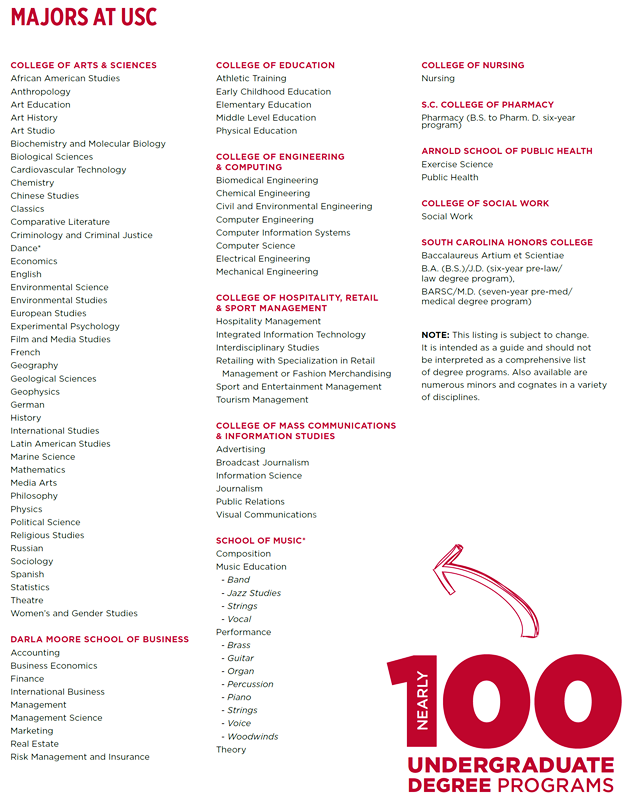 MAJORS AT USC

COLLEGE OF ARTS & SCIENCES
African American Studies
Anthropology
Art Education
Art History
Art Studio
Biochemistry and Molecular Biology
Biological Sciences
Cardiovascular Technology
Chemistry
Chinese Studies
Classics
Comparative Literature
Criminology and Criminal Justice
Dance*
Economics
English
Environmental Science
Environmental Studies
European Studies
Experimental Psychology
Film and Media Studies
French
Geography
Geological Sciences
Geophysics
German
History
International Studies
Latin American Studies
Marine Science
Mathematics
Media Arts
Philosophy
Physics
Political Science
Religious Studies
Russian
Sociology
Spanish
Statistics
Theatre
Women's and Gender Studies

DARLA MOORE SCHOOL OF BUSINESS
Accounting
Business Economics
Finance
International Business
Management
Management Science
Marketing
Real Estate
Risk Management and Insurance

COLLEGE OF EDUCATION
Athletic Training
Early Childhood Education
Elementary Education
Middle Level Education
Physical Education

COLLEGE OF ENGINEERING & COMPUTING
Biomedical Engineering
Chemical Engineering
Civil and Environmental Engineering
Computer Engineering
Computer Information Systems
Computer Science
Electrical Engineering
Mechanical Engineering

COLLEGE OF HOSPITALITY, RETAIL & SPORT MANAGEMENT
Hospitality Management
Integrated Information Technology
Interdisciplinary Studies
Retailing with Specialization in Retail Management or Fashion Merchandising
Sport and Entertainment Management
Tourism Management

COLLEGE OF MASS COMMUNICATIONS & INFORMATION STUDIES
Advertising
Broadcast Journalism
Information Science
Journalism
Public Relations
Visual Communications

SCHOOL OF MUSIC*
Composition
Music Education
- Band
- Jazz Studies
- Strings
- Vocal
Performance
- Brass
- Guitar
- Organ
- Percussion
- Piano
- Strings
- Voice
- Woodwinds
Theory

COLLEGE OF NURSING
Nursing

S.C. COLLEGE OF PHARMACY
Pharmacy (B.S. to Pharm. D. six-year program)

ARNOLD SCHOOL OF PUBLIC HEALTH
Exercise Science
Public Health

COLLEGE OF SOCIAL WORK
Social Work

SOUTH CAROLINA HONORS COLLEGE
Baccalaureus Artium et Scientiae
B.A. (B.S.)/J.D. (six-year pre-law/ law degree program),
BARSC/M.D. (seven-year pre-med/ medical degree program)

NOTE: This listing is subject to change. It is intended as a guide and should not be interpreted as a comprehensive list of degree programs. Also available are numerous minors and cognates in a variety of disciplines.

NEARLY 100
UNDERGRADUATE DEGREE PROGRAMS